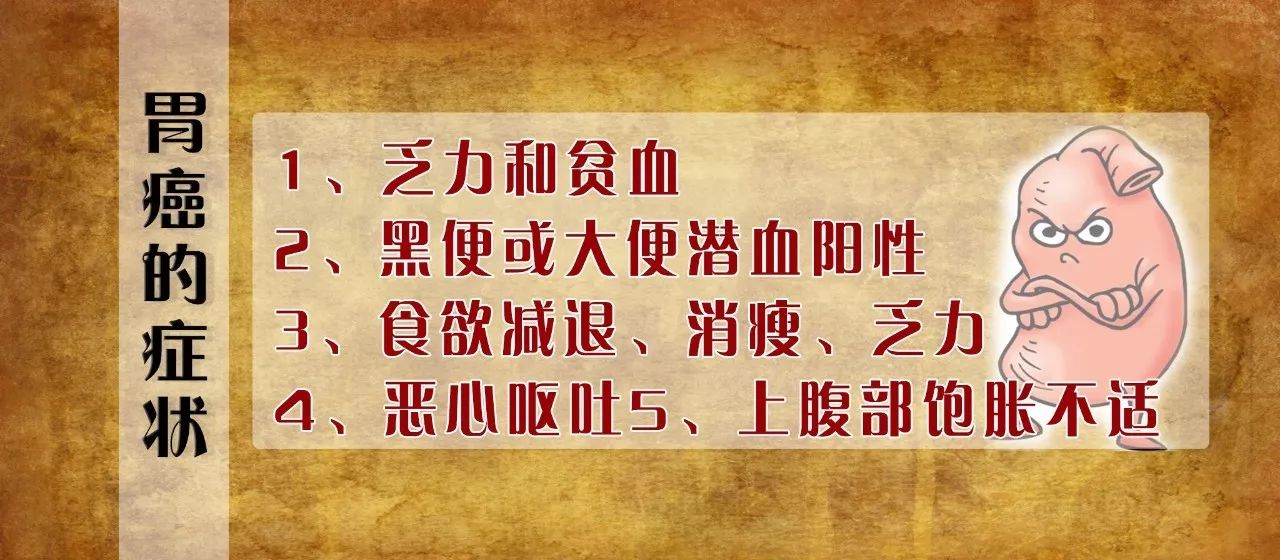 胃癌的症状

1、乏力和贫血
2、黑便或大便潜血阳性
3、食欲减退、消瘦、乏力
4、恶心呕吐5、上腹部饱胀不适